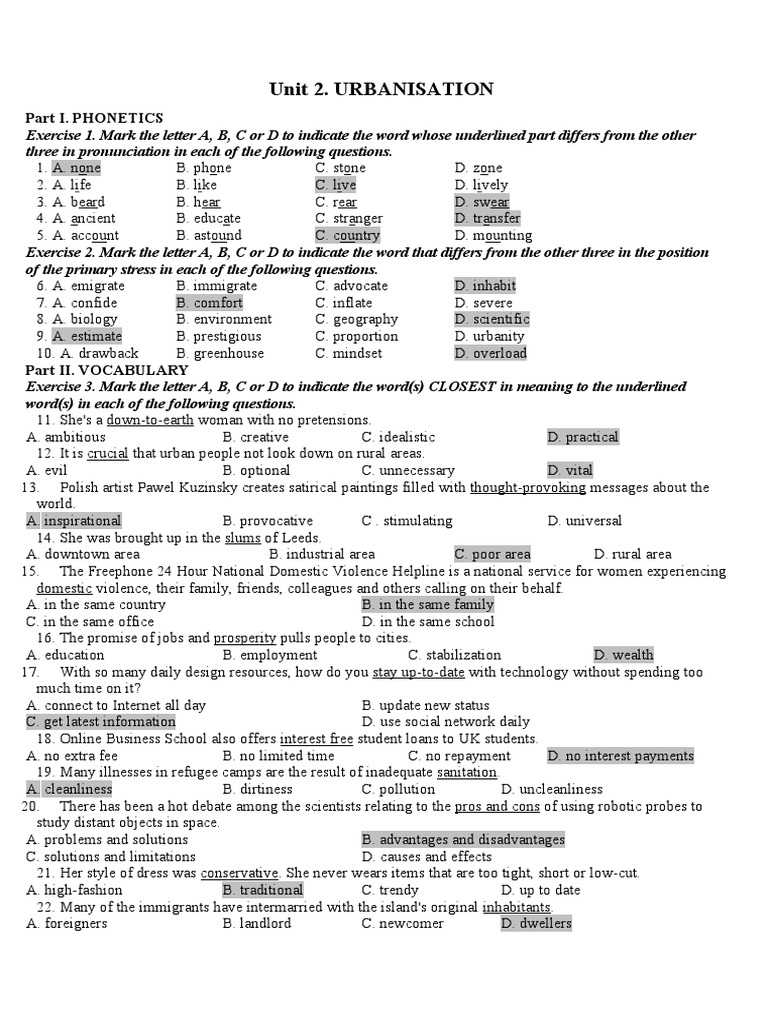 Unit 2. URBANISATION

Part I. PHONETICS

Exercise 1. Mark the letter A, B, C or D to indicate the word whose underlined part differs from the other three in pronunciation in each of the following questions.

1. A. none B. phone C. stone D. zone
2. A. life B. like C. live D. lively
3. A. beard B. hear C. rear D. swear
4. A. ancient B. educate C. stranger D. transfer
5. A. account B. astound C. country D. mounting

Exercise 2. Mark the letter A, B, C or D to indicate the word that differs from the other three in the position of the primary stress in each of the following questions.

6. A. emigrate B. immigrate C. advocate D. inhabit
7. A. confide B. comfort C. inflate D. severe
8. A. biology B. environment C. geography D. scientific
9. A. estimate B. prestigious C. proportion D. urbanity
10. A. drawback B. greenhouse C. mindset D. overload

Part II. VOCABULARY

Exercise 3. Mark the letter A, B, C or D to indicate the word(s) CLOSEST in meaning to the underlined word(s) in each of the following questions.

11. She's a down-to-earth woman with no pretensions.
A. ambitious B. creative C. idealistic D. practical

12. It is crucial that urban people not look down on rural areas.
A. evil B. optional C. unnecessary D. vital

13. Polish artist Pawel Kuzinsky creates satirical paintings filled with thought-provoking messages about the world.
A. inspirational B. provocative C . stimulating D. universal

14. She was brought up in the slums of Leeds.
A. downtown area B. industrial area C. poor area D. rural area

15. The Freephone 24 Hour National Domestic Violence Helpline is a national service for women experiencing domestic violence, their family, friends, colleagues and others calling on their behalf.
A. in the same country B. in the same family
C. in the same office D. in the same school

16. The promise of jobs and prosperity pulls people to cities.
A. education B. employment C. stabilization D. wealth

17. With so many daily design resources, how do you stay up-to-date with technology without spending too much time on it?
A. connect to Internet all day B. update new status
C. get latest information D. use social network daily

18. Online Business School also offers interest free student loans to UK students.
A. no extra fee B. no limited time C. no repayment D. no interest payments

19. Many illnesses in refugee camps are the result of inadequate sanitation.
A. cleanliness B. dirtiness C. pollution D. uncleanliness

20. There has been a hot debate among the scientists relating to the pros and cons of using robotic probes to study distant objects in space.
A. problems and solutions B. advantages and disadvantages
C. solutions and limitations D. causes and effects

21. Her style of dress was conservative. She never wears items that are too tight, short or low-cut.
A. high-fashion B. traditional C. trendy D. up to date

22. Many of the immigrants have intermarried with the island's original inhabitants.
A. foreigners B. landlord C. newcomer D. dwellers